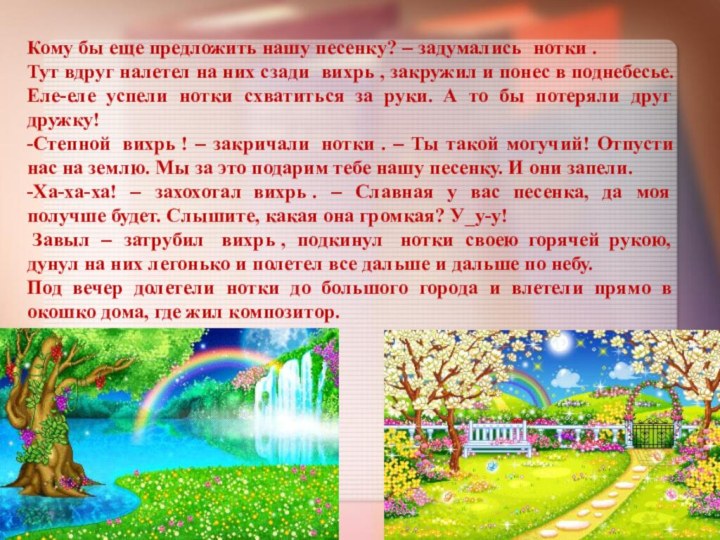 Кому бы еще предложить нашу песенку? – задумались нотки .
Тут вдруг налетел на них сзади вихрь , закружил и понес в поднебесье. Еле-еле успели нотки схватиться за руки. А то бы потеряли друг дружку!
-Степной вихрь ! – закричали нотки . – Ты такой могучий! Отпусти нас на землю. Мы за это подарим тебе нашу песенку. И они запели.
-Ха-ха-ха! – захохотал вихрь . – Славная у вас песенка, да моя получше будет. Слышите, какая она громкая? У_у-у!
Завыл – затрубил вихрь , подкинул нотки своею горячей рукою, дунул на них легонько и полетел все дальше и дальше по небу.
Под вечер долетели нотки до большого города и влетели прямо в окошко дома, где жил композитор.